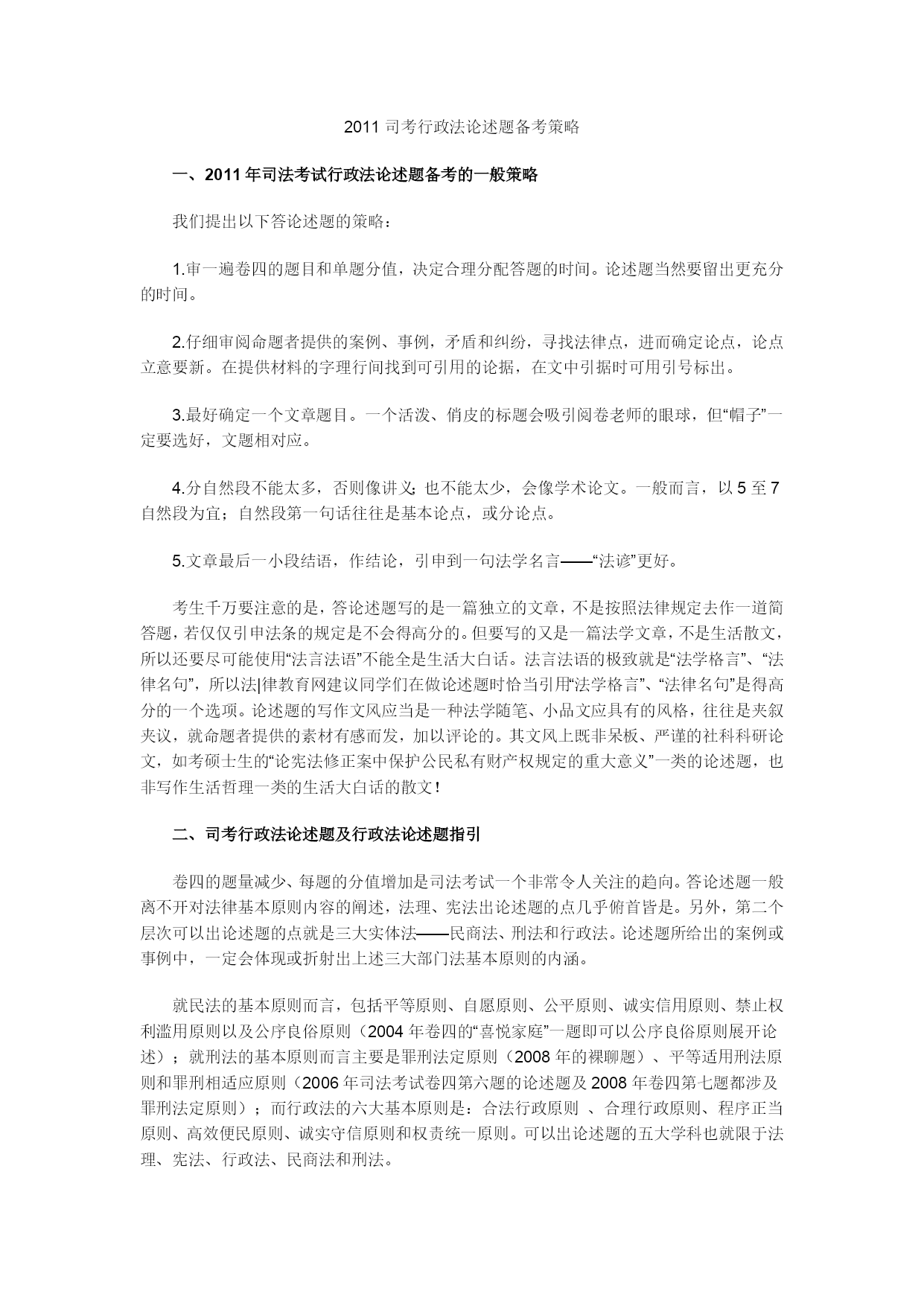 2011 司考行政法论述题备考策略

一、2011 年司法考试行政法论述题备考的一般策略

我们提出以下答论述题的策略：

1.审一遍卷四的题目和单题分值，决定合理分配答题的时间。论述题当然要留出更充分的时间。

2.仔细审阅命题者提供的案例、事例，矛盾和纠纷，寻找法律点，进而确定论点，论点立意要新。在提供材料的字理行间找到可引用的论据，在文中引据时可用引号标出。

3.最好确定一个文章题目。一个活泼、俏皮的标题会吸引阅卷老师的眼球，但“帽子”一定要选好，文题相对应。

4.分自然段不能太多，否则像讲义；也不能太少，会像学术论文。一般而言，以 5 至 7 自然段为宜；自然段第一句话往往是基本论点，或分论点。

5.文章最后一小段结语，作结论，引申到一句法学名言——“法谚”更好。

考生千万要注意的是，答论述题写的是一篇独立的文章，不是按照法律规定去作一道简答题，若仅仅引申法条的规定是不会得高分的。但要写的又是一篇法学文章，不是生活散文，所以还要尽可能使用“法言法语”不能全是生活大白话。法言法语的极致就是“法学格言”、“法律名句”，所以法|律教育网建议同学们在做论述题时恰当引用“法学格言”、“法律名句”是得高分的一个选项。论述题的写作文风应当是一种法学随笔、小品文应具有的风格，往往是夹叙夹议，就命题者提供的素材有感而发，加以评论的。其文风上既非呆板、严谨的社科科研论文，如考硕士生的“论宪法修正案中保护公民私有财产权规定的重大意义”一类的论述题，也非写作生活哲理一类的生活大白话的散文！

二、司考行政法论述题及行政法论述题指引

卷四的题量减少、每题的分值增加是司法考试一个非常令人关注的趋向。答论述题一般离不开对法律基本原则内容的阐述，法理、宪法出论述题的点几乎俯首皆是。另外，第二个层次可以出论述题的点就是三大实体法——民商法、刑法和行政法。论述题所给出的案例或事例中，一定会体现或折射出上述三大部门法基本原则的内涵。

就民法的基本原则而言，包括平等原则、自愿原则、公平原则、诚实信用原则、禁止权利滥用原则以及公序良俗原则（2004 年卷四的“喜悦家庭”一题即可以公序良俗原则展开论述）；就刑法的基本原则而言主要是罪刑法定原则（2008 年的裸聊题）、平等适用刑法原则和罪刑相适应原则（2006 年司法考试卷四第六题的论述题及 2008 年卷四第七题都涉及罪刑法定原则）；而行政法的六大基本原则是：合法行政原则 、合理行政原则、程序正当原则、高效便民原则、诚实守信原则和权责统一原则。可以出论述题的五大学科也就限于法理、宪法、行政法、民商法和刑法。